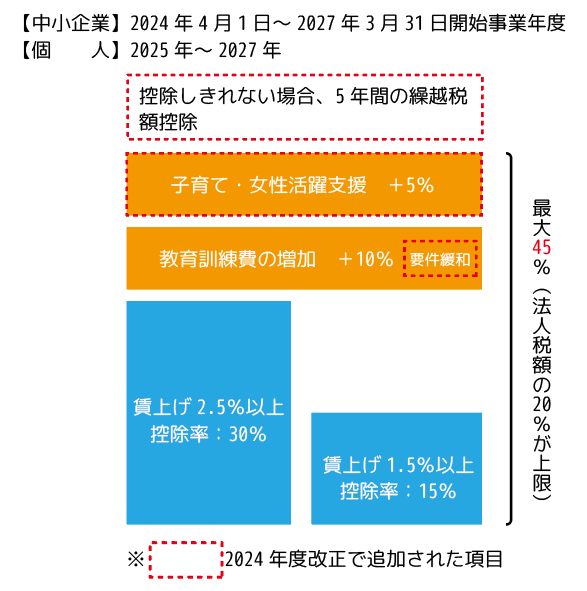 【中小企業】2024 年 4 月 1 日～ 2027 年 3 月 31 日開始事業年度
【個　　人】2025 年～ 2027 年

控除しきれない場合、5 年間の繰越税額控除

子育て・女性活躍支援　＋5%

教育訓練費の増加　＋10%　要件緩和

賃上げ 2.5%以上
控除率：30%

賃上げ 1.5%以上
控除率：15%

最大45％（法人税額の20％が上限）

※　　2024 年度改正で追加された項目